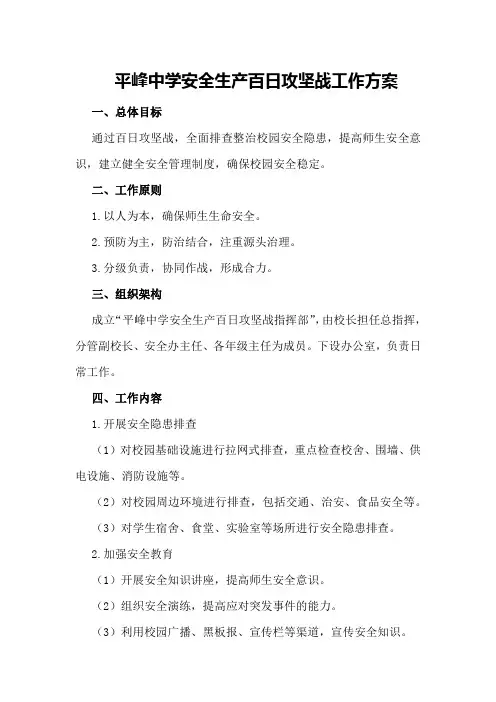 平峰中学安全生产百日攻坚战工作方案

一、总体目标

通过百日攻坚战，全面排查整治校园安全隐患，提高师生安全意识，建立健全安全管理制度，确保校园安全稳定。

二、工作原则

1.以人为本，确保师生生命安全。

2.预防为主，防治结合，注重源头治理。

3.分级负责，协同作战，形成合力。

三、组织架构

成立“平峰中学安全生产百日攻坚战指挥部”，由校长担任总指挥，分管副校长、安全办主任、各年级主任为成员。下设办公室，负责日常工作。

四、工作内容

1.开展安全隐患排查

（1）对校园基础设施进行拉网式排查，重点检查校舍、围墙、供电设施、消防设施等。

（2）对校园周边环境进行排查，包括交通、治安、食品安全等。

（3）对学生宿舍、食堂、实验室等场所进行安全隐患排查。

2.加强安全教育

（1）开展安全知识讲座，提高师生安全意识。

（2）组织安全演练，提高应对突发事件的能力。

（3）利用校园广播、黑板报、宣传栏等渠道，宣传安全知识。